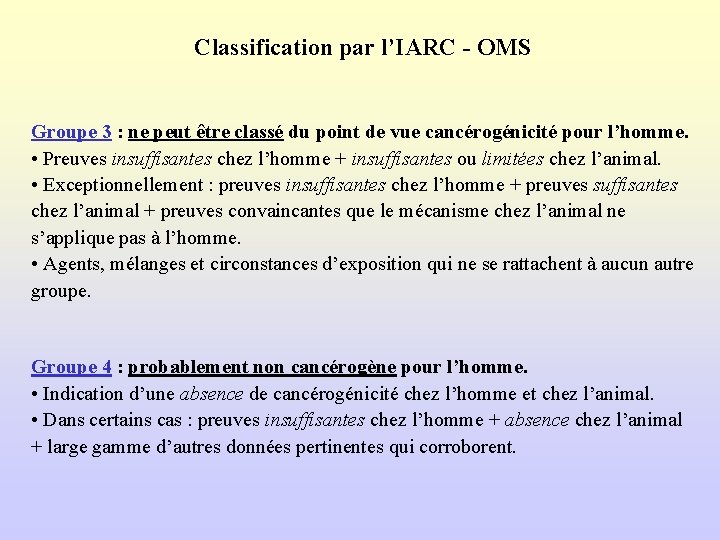 Classification par l’IARC - OMS

Groupe 3 : ne peut être classé du point de vue cancérogénicité pour l’homme.
• Preuves insuffisantes chez l’homme + insuffisantes ou limitées chez l’animal.
• Exceptionnellement : preuves insuffisantes chez l’homme + preuves suffisantes chez l’animal + preuves convaincantes que le mécanisme chez l’animal ne s’applique pas à l’homme.
• Agents, mélanges et circonstances d’exposition qui ne se rattachent à aucun autre groupe.

Groupe 4 : probablement non cancérogène pour l’homme.
• Indication d’une absence de cancérogénicité chez l’homme et chez l’animal.
• Dans certains cas : preuves insuffisantes chez l’homme + absence chez l’animal + large gamme d’autres données pertinentes qui corroborent.